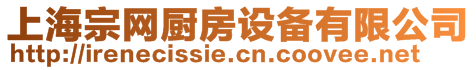 上海宗网厨房设备有限公司
http://irenecissie.cn.coovee.net